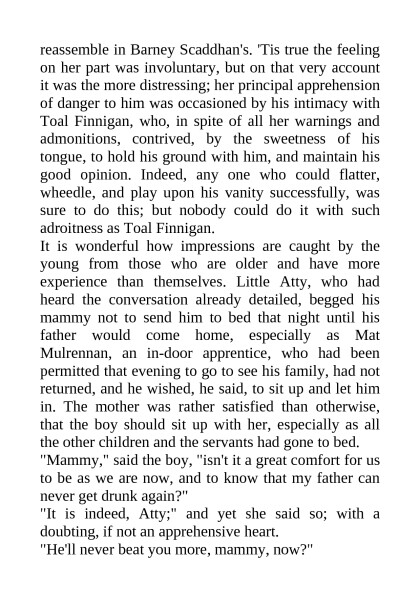 reassemble in Barney Scaddhan's. 'Tis true the feeling on her part was involuntary, but on that very account it was the more distressing; her principal apprehension of danger to him was occasioned by his intimacy with Toal Finnigan, who, in spite of all her warnings and admonitions, contrived, by the sweetness of his tongue, to hold his ground with him, and maintain his good opinion. Indeed, any one who could flatter, wheedle, and play upon his vanity successfully, was sure to do this; but nobody could do it with such adroitness as Toal Finnigan.

It is wonderful how impressions are caught by the young from those who are older and have more experience than themselves. Little Atty, who had heard the conversation already detailed, begged his mammy not to send him to bed that night until his father would come home, especially as Mat Mulrennan, an in-door apprentice, who had been permitted that evening to go to see his family, had not returned, and he wished, he said, to sit up and let him in. The mother was rather satisfied than otherwise, that the boy should sit up with her, especially as all the other children and the servants had gone to bed.

"Mammy," said the boy, "isn't it a great comfort for us to be as we are now, and to know that my father can never get drunk again?"

"It is indeed, Atty;" and yet she said so; with a doubting, if not an apprehensive heart.

"He'll never beat you more, mammy, now?"